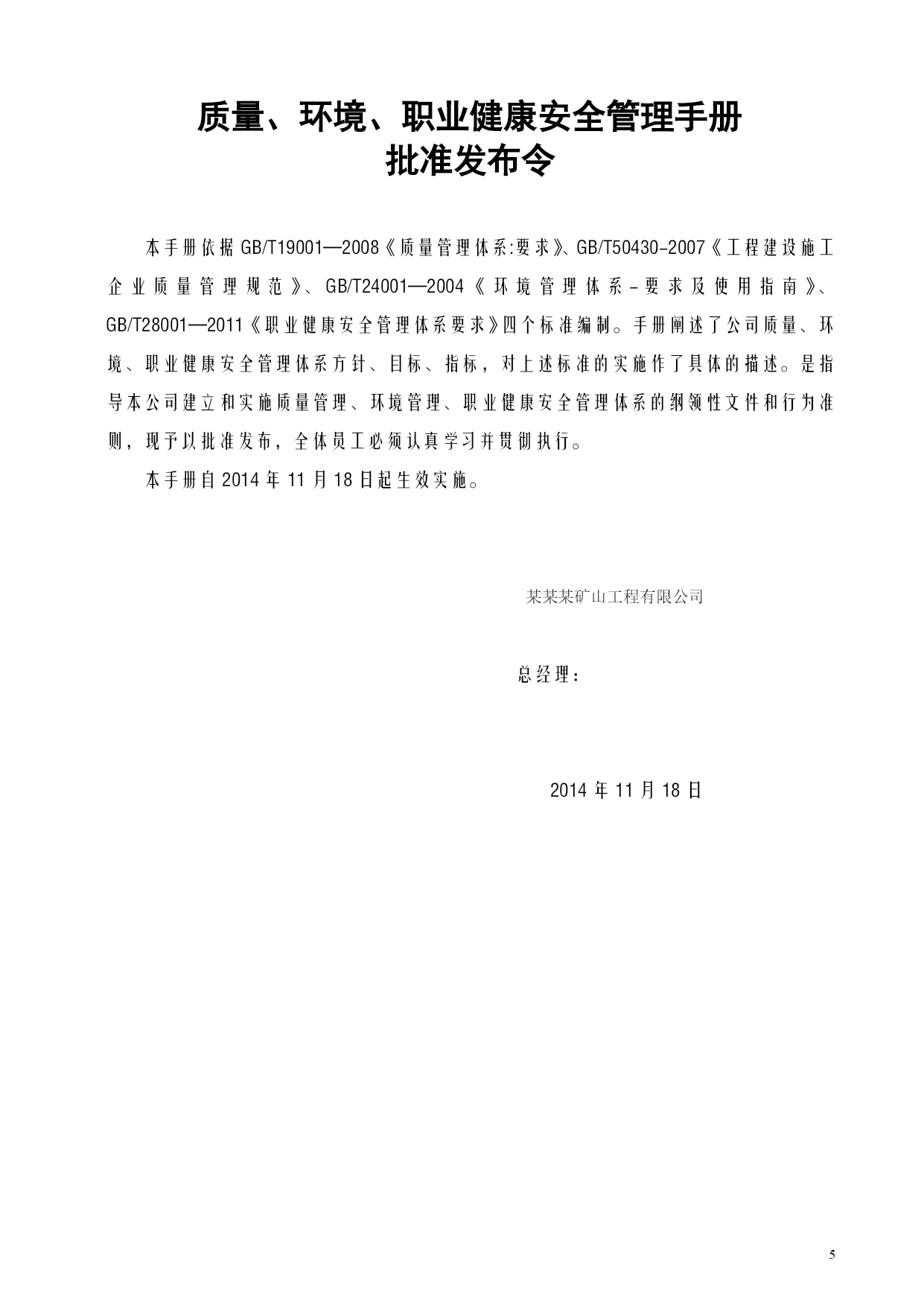 质量、环境、职业健康安全管理手册
批准发布令

本手册依据GB/T19001—2008《质量管理体系:要求》、GB/T50430-2007《工程建设施工企业质量管理规范》、GB/T24001—2004《环境管理体系－要求及使用指南》、GB/T28001—2011《职业健康安全管理体系要求》四个标准编制。手册阐述了公司质量、环境、职业健康安全管理体系方针、目标、指标，对上述标准的实施作了具体的描述。是指导本公司建立和实施质量管理、环境管理、职业健康安全管理体系的纲领性文件和行为准则，现予以批准发布，全体员工必须认真学习并贯彻执行。

本手册自2014年11月18日起生效实施。

某某某矿山工程有限公司

总经理：

2014年11月18日

5